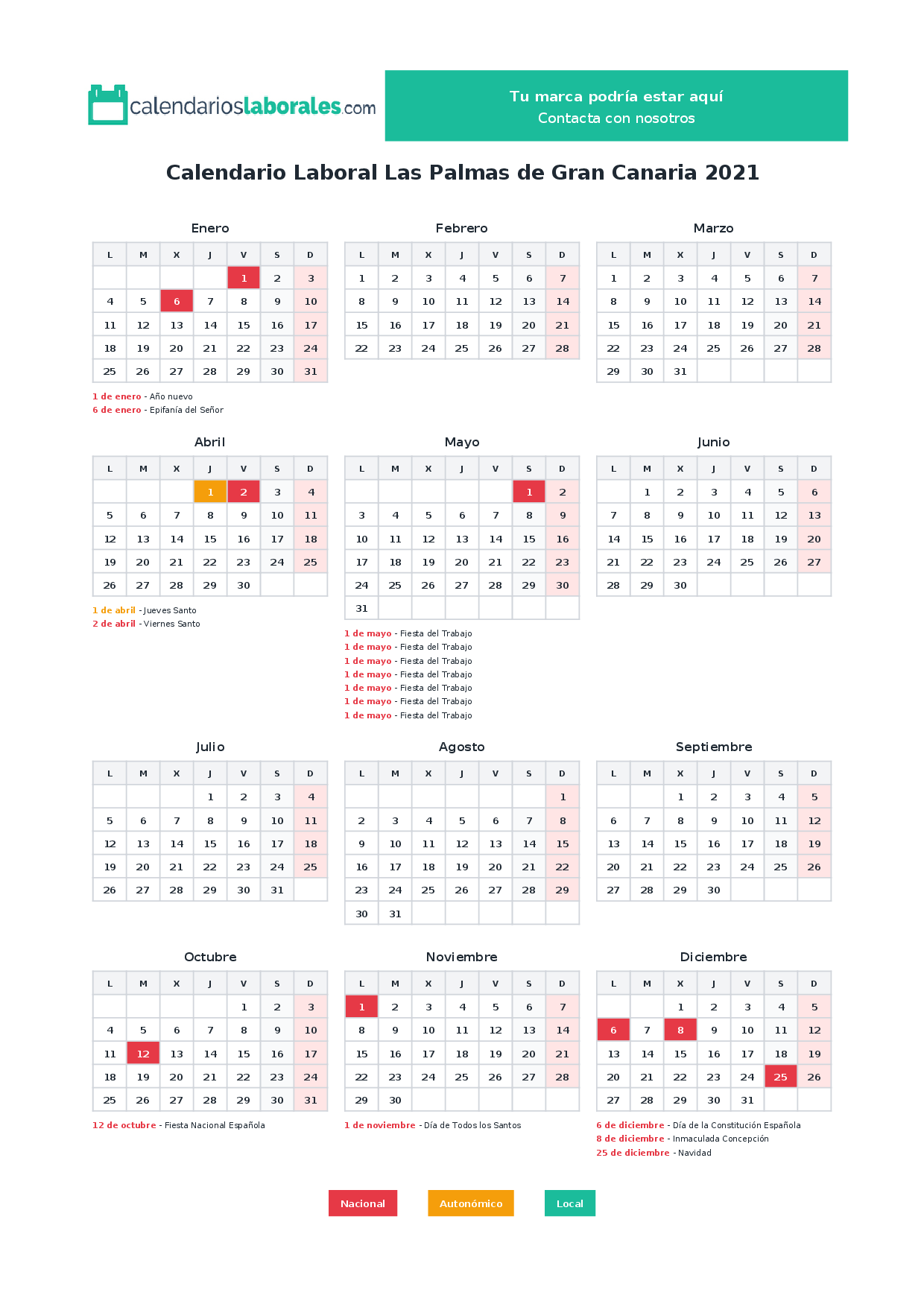 calendarioslaborales.com

Tu marca podría estar aquí
Contacta con nosotros

Calendario Laboral Las Palmas de Gran Canaria 2021

Enero

| L | M | X | J | V | S | D |
|---|---|---|---|---|---|---|
| | | | | 1 | 2 | 3 |
| 4 | 5 | 6 | 7 | 8 | 9 | 10 |
| 11 | 12 | 13 | 14 | 15 | 16 | 17 |
| 18 | 19 | 20 | 21 | 22 | 23 | 24 |
| 25 | 26 | 27 | 28 | 29 | 30 | 31 |

1 de enero - Año nuevo
6 de enero - Epifanía del Señor

Febrero

| L | M | X | J | V | S | D |
|---|---|---|---|---|---|---|
| 1 | 2 | 3 | 4 | 5 | 6 | 7 |
| 8 | 9 | 10 | 11 | 12 | 13 | 14 |
| 15 | 16 | 17 | 18 | 19 | 20 | 21 |
| 22 | 23 | 24 | 25 | 26 | 27 | 28 |

Marzo

| L | M | X | J | V | S | D |
|---|---|---|---|---|---|---|
| 1 | 2 | 3 | 4 | 5 | 6 | 7 |
| 8 | 9 | 10 | 11 | 12 | 13 | 14 |
| 15 | 16 | 17 | 18 | 19 | 20 | 21 |
| 22 | 23 | 24 | 25 | 26 | 27 | 28 |
| 29 | 30 | 31 | | | | |

Abril

| L | M | X | J | V | S | D |
|---|---|---|---|---|---|---|
| | | | 1 | 2 | 3 | 4 |
| 5 | 6 | 7 | 8 | 9 | 10 | 11 |
| 12 | 13 | 14 | 15 | 16 | 17 | 18 |
| 19 | 20 | 21 | 22 | 23 | 24 | 25 |
| 26 | 27 | 28 | 29 | 30 | | |

1 de abril - Jueves Santo
2 de abril - Viernes Santo

Mayo

| L | M | X | J | V | S | D |
|---|---|---|---|---|---|---|
| | | | | | 1 | 2 |
| 3 | 4 | 5 | 6 | 7 | 8 | 9 |
| 10 | 11 | 12 | 13 | 14 | 15 | 16 |
| 17 | 18 | 19 | 20 | 21 | 22 | 23 |
| 24 | 25 | 26 | 27 | 28 | 29 | 30 |
| 31 | | | | | | |

1 de mayo - Fiesta del Trabajo
1 de mayo - Fiesta del Trabajo
1 de mayo - Fiesta del Trabajo
1 de mayo - Fiesta del Trabajo
1 de mayo - Fiesta del Trabajo
1 de mayo - Fiesta del Trabajo
1 de mayo - Fiesta del Trabajo

Junio

| L | M | X | J | V | S | D |
|---|---|---|---|---|---|---|
| | 1 | 2 | 3 | 4 | 5 | 6 |
| 7 | 8 | 9 | 10 | 11 | 12 | 13 |
| 14 | 15 | 16 | 17 | 18 | 19 | 20 |
| 21 | 22 | 23 | 24 | 25 | 26 | 27 |
| 28 | 29 | 30 | | | | |

Julio

| L | M | X | J | V | S | D |
|---|---|---|---|---|---|---|
| | | | 1 | 2 | 3 | 4 |
| 5 | 6 | 7 | 8 | 9 | 10 | 11 |
| 12 | 13 | 14 | 15 | 16 | 17 | 18 |
| 19 | 20 | 21 | 22 | 23 | 24 | 25 |
| 26 | 27 | 28 | 29 | 30 | 31 | |

Agosto

| L | M | X | J | V | S | D |
|---|---|---|---|---|---|---|
| | | | | | | 1 |
| 2 | 3 | 4 | 5 | 6 | 7 | 8 |
| 9 | 10 | 11 | 12 | 13 | 14 | 15 |
| 16 | 17 | 18 | 19 | 20 | 21 | 22 |
| 23 | 24 | 25 | 26 | 27 | 28 | 29 |
| 30 | 31 | | | | | |

Septiembre

| L | M | X | J | V | S | D |
|---|---|---|---|---|---|---|
| | | 1 | 2 | 3 | 4 | 5 |
| 6 | 7 | 8 | 9 | 10 | 11 | 12 |
| 13 | 14 | 15 | 16 | 17 | 18 | 19 |
| 20 | 21 | 22 | 23 | 24 | 25 | 26 |
| 27 | 28 | 29 | 30 | | | |

Octubre

| L | M | X | J | V | S | D |
|---|---|---|---|---|---|---|
| | | | | 1 | 2 | 3 |
| 4 | 5 | 6 | 7 | 8 | 9 | 10 |
| 11 | 12 | 13 | 14 | 15 | 16 | 17 |
| 18 | 19 | 20 | 21 | 22 | 23 | 24 |
| 25 | 26 | 27 | 28 | 29 | 30 | 31 |

12 de octubre - Fiesta Nacional Española

Noviembre

| L | M | X | J | V | S | D |
|---|---|---|---|---|---|---|
| 1 | 2 | 3 | 4 | 5 | 6 | 7 |
| 8 | 9 | 10 | 11 | 12 | 13 | 14 |
| 15 | 16 | 17 | 18 | 19 | 20 | 21 |
| 22 | 23 | 24 | 25 | 26 | 27 | 28 |
| 29 | 30 | | | | | |

1 de noviembre - Día de Todos los Santos

Diciembre

| L | M | X | J | V | S | D |
|---|---|---|---|---|---|---|
| | | 1 | 2 | 3 | 4 | 5 |
| 6 | 7 | 8 | 9 | 10 | 11 | 12 |
| 13 | 14 | 15 | 16 | 17 | 18 | 19 |
| 20 | 21 | 22 | 23 | 24 | 25 | 26 |
| 27 | 28 | 29 | 30 | 31 | | |

6 de diciembre - Día de la Constitución Española
8 de diciembre - Inmaculada Concepción
25 de diciembre - Navidad

Nacional Autonómico Local